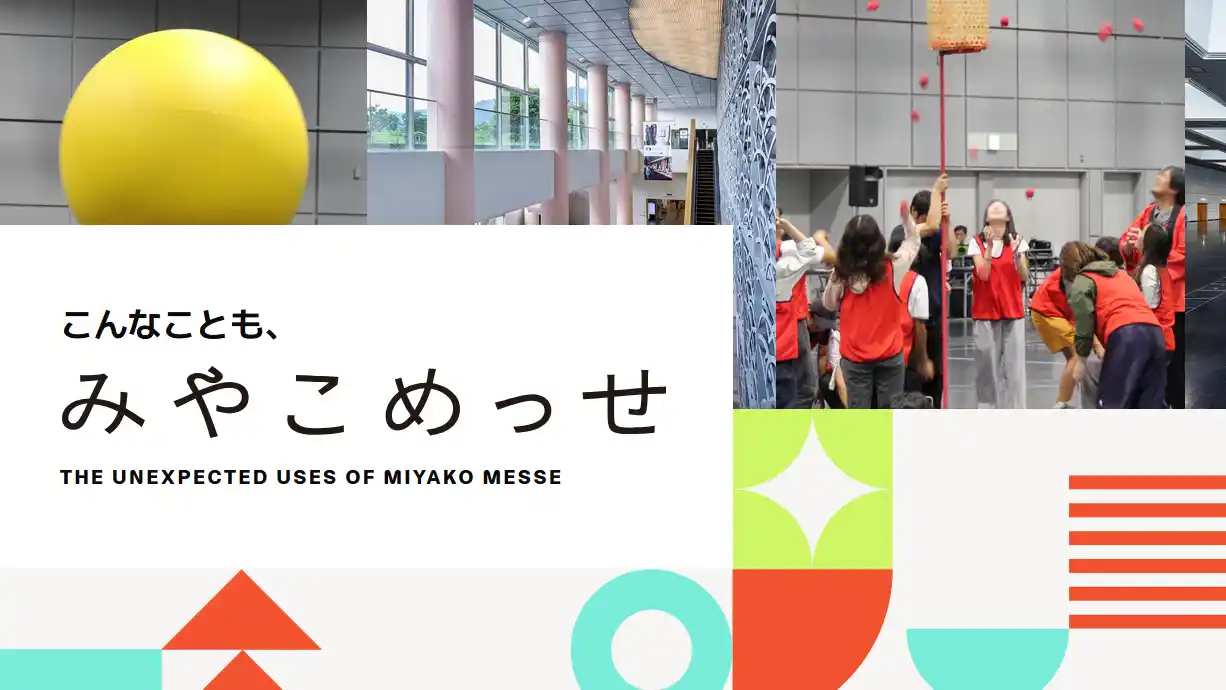 こんなことも、
みやこめっせ
THE UNEXPECTED USES OF MIYAKO MESSE